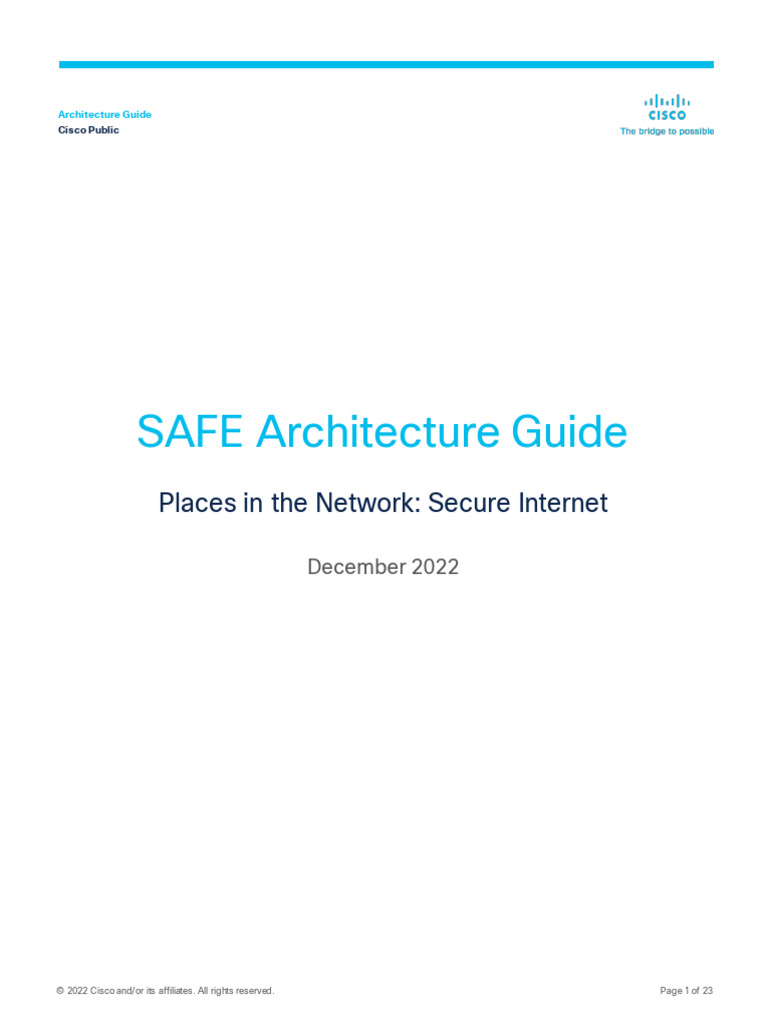 Architecture Guide
Cisco Public

CISCO
The bridge to possible

SAFE Architecture Guide

Places in the Network: Secure Internet

December 2022

© 2022 Cisco and/or its affiliates. All rights reserved.

Page 1 of 23